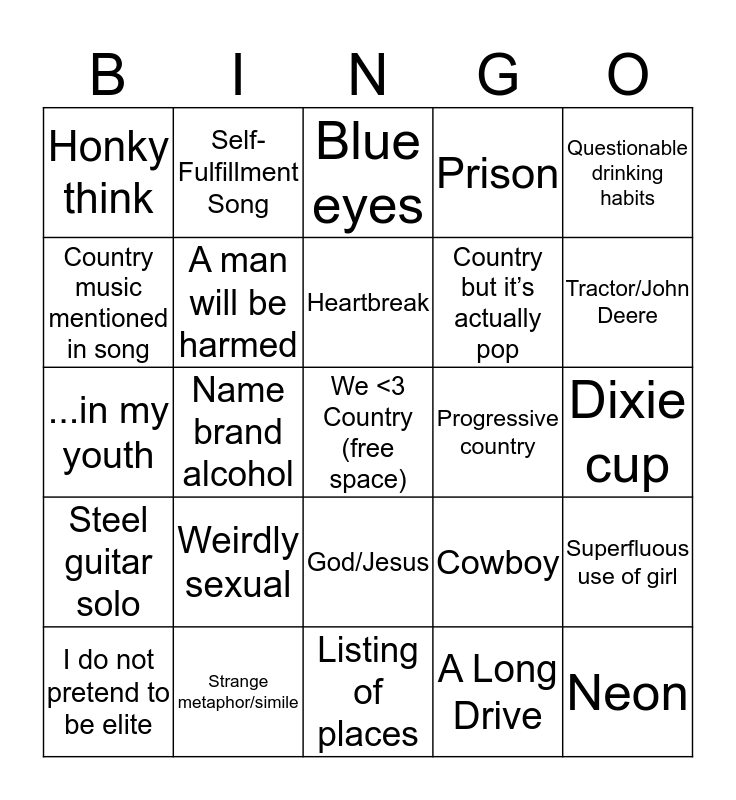 | B | I | N | G | O |
|---|---|---|---|---|
| Honky think | Self-Fulfillment Song | Blue eyes | Prison | Questionable drinking habits |
| Country music mentioned in song | A man will be harmed | Heartbreak | Country but it's actually pop | Tractor/John Deere |
| ...in my youth | Name brand alcohol | We <3 Country (free space) | Progressive country | Dixie cup |
| Steel guitar solo | Weirdly sexual | God/Jesus | Cowboy | Superfluous use of girl |
| I do not pretend to be elite | Strange metaphor/simile | Listing of places | A Long Drive | Neon |